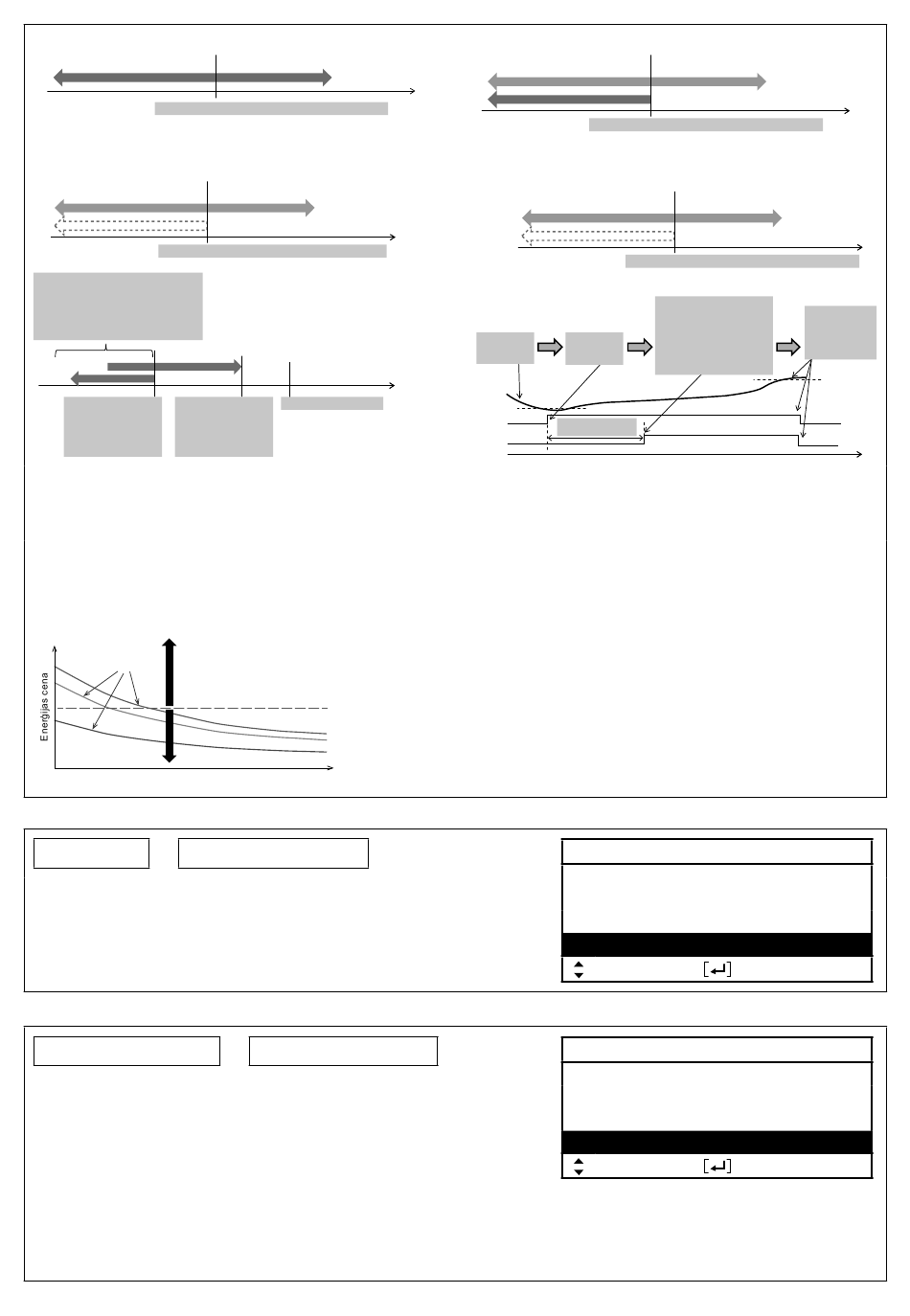 Enerģijas cena